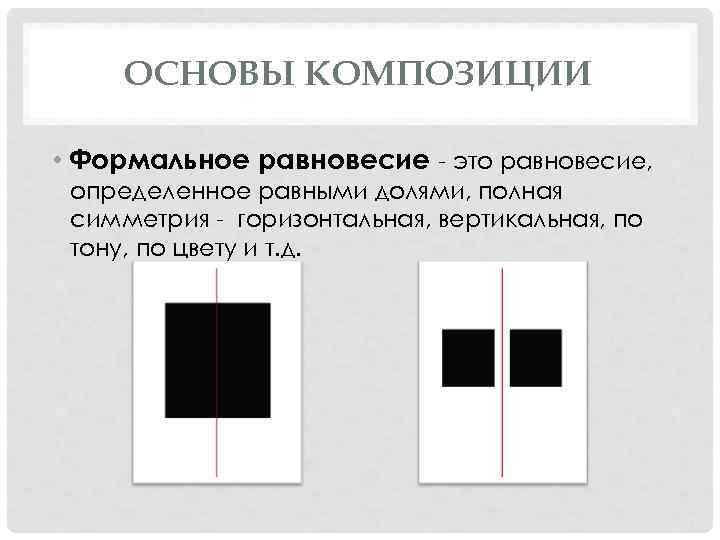 ОСНОВЫ КОМПОЗИЦИИ

• Формальное равновесие - это равновесие, определенное равными долями, полная симметрия - горизонтальная, вертикальная, по тону, по цвету и т.д.